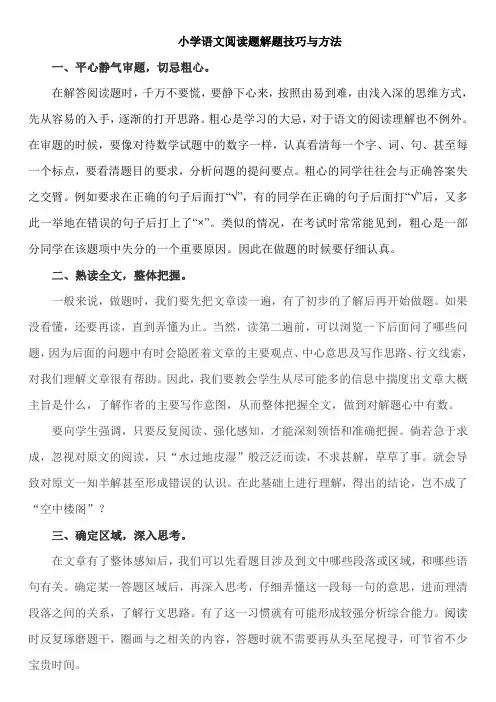 小学语文阅读题解题技巧与方法

一、平心静气审题，切忌粗心。

在解答阅读题时，千万不要慌，要静下心来，按照由易到难，由浅入深的思维方式，先从容易的入手，逐渐的打开思路。粗心是学习的大忌，对于语文的阅读理解也不例外。在审题的时候，要像对待数学试题中的数字一样，认真看清每一个字、词、句、甚至每一个标点，要看清题目的要求，分析问题的提问要点。粗心的同学往往会与正确答案失之交臂。例如要求在正确的句子后面打“√”，有的同学在正确的句子后面打“√”后，又多此一举地在错误的句子后打上了“×”。类似的情况，在考试时常常能见到，粗心是一部分同学在该题项中失分的一个重要原因。因此在做题的时候要仔细认真。

二、熟读全文，整体把握。

一般来说，做题时，我们要先把文章读一遍，有了初步的了解后再开始做题。如果没看懂，还要再读，直到弄懂为止。当然，读第二遍前，可以浏览一下后面问了哪些问题，因为后面的问题中有时会隐匿着文章的主要观点、中心意思及写作思路、行文线索，对我们理解文章很有帮助。因此，我们要教会学生从尽可能多的信息中揣度出文章大概主旨是什么，了解作者的主要写作意图，从而整体把握全文，做到对解题心中有数。

要向学生强调，只要反复阅读、强化感知，才能深刻领悟和准确把握。倘若急于求成，忽视对原文的阅读，只“水过地皮湿”般泛泛而读，不求甚解，草草了事。就会导致对原文一知半解甚至形成错误的认识。在此基础上进行理解，得出的结论，岂不成了“空中楼阁”？

三、确定区域，深入思考。

在文章有了整体感知后，我们可以先看题目涉及到文中哪些段落或区域，和哪些语句有关。确定某一答题区域后，再深入思考，仔细弄懂这一段每一句的意思，进而理清段落之间的关系，了解行文思路。有了这一习惯就有可能形成较强分析综合能力。阅读时反复琢磨题干，圈画与之相关的内容，答题时就不需要再从头至尾搜寻，可节省不少宝贵时间。